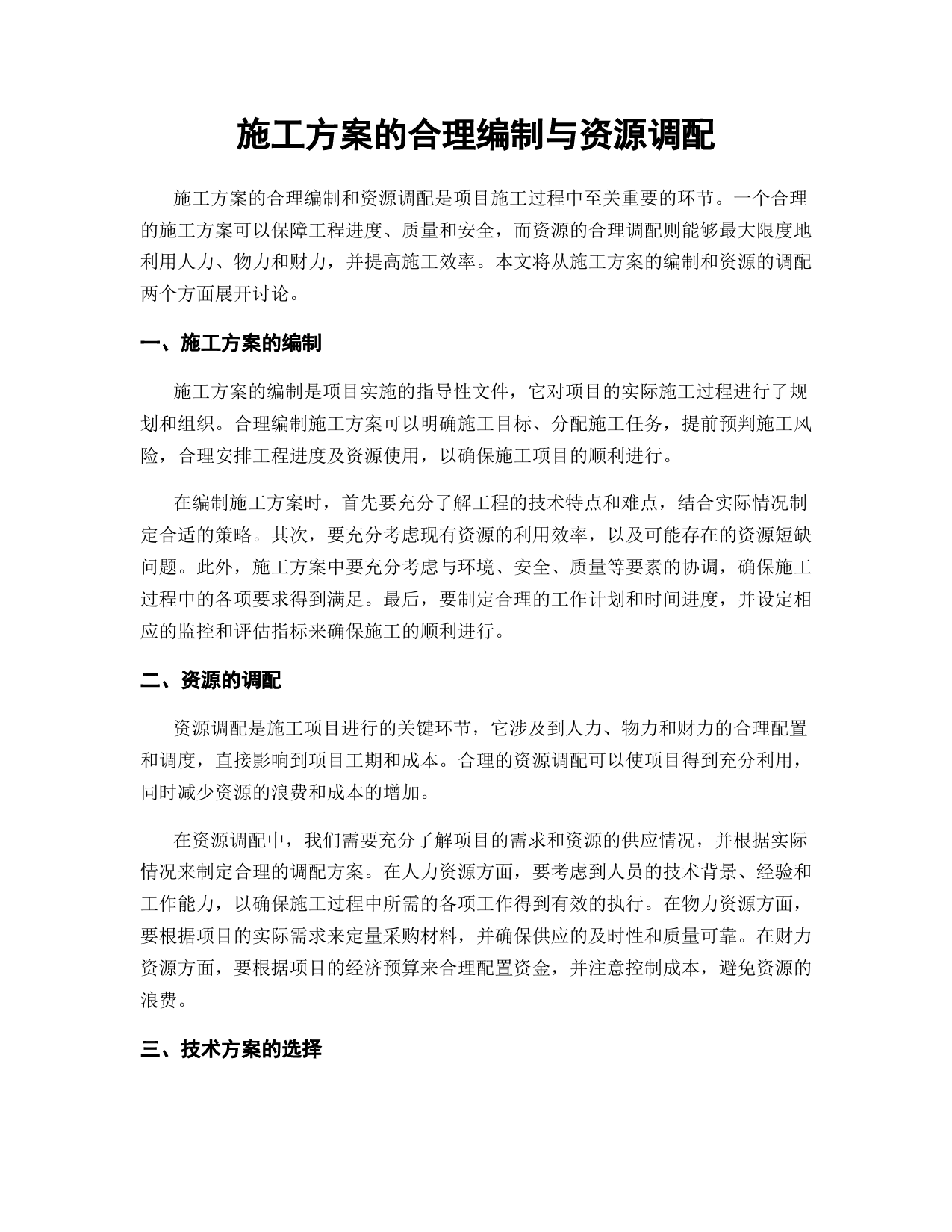 施工方案的合理编制与资源调配

施工方案的合理编制和资源调配是项目施工过程中至关重要的环节。一个合理的施工方案可以保障工程进度、质量和安全，而资源的合理调配则能够最大限度地利用人力、物力和财力，并提高施工效率。本文将从施工方案的编制和资源的调配两个方面展开讨论。

一、施工方案的编制

施工方案的编制是项目实施的指导性文件，它对项目的实际施工过程进行了规划和组织。合理编制施工方案可以明确施工目标、分配施工任务，提前预判施工风险，合理安排工程进度及资源使用，以确保施工项目的顺利进行。

在编制施工方案时，首先要充分了解工程的技术特点和难点，结合实际情况制定合适的策略。其次，要充分考虑现有资源的利用效率，以及可能存在的资源短缺问题。此外，施工方案中要充分考虑与环境、安全、质量等要素的协调，确保施工过程中的各项要求得到满足。最后，要制定合理的工作计划和时间进度，并设定相应的监控和评估指标来确保施工的顺利进行。

二、资源的调配

资源调配是施工项目进行的关键环节，它涉及到人力、物力和财力的合理配置和调度，直接影响到项目工期和成本。合理的资源调配可以使项目得到充分利用，同时减少资源的浪费和成本的增加。

在资源调配中，我们需要充分了解项目的需求和资源的供应情况，并根据实际情况来制定合理的调配方案。在人力资源方面，要考虑到人员的技术背景、经验和工作能力，以确保施工过程中所需的各项工作得到有效的执行。在物力资源方面，要根据项目的实际需求来定量采购材料，并确保供应的及时性和质量可靠。在财力资源方面，要根据项目的经济预算来合理配置资金，并注意控制成本，避免资源的浪费。

三、技术方案的选择